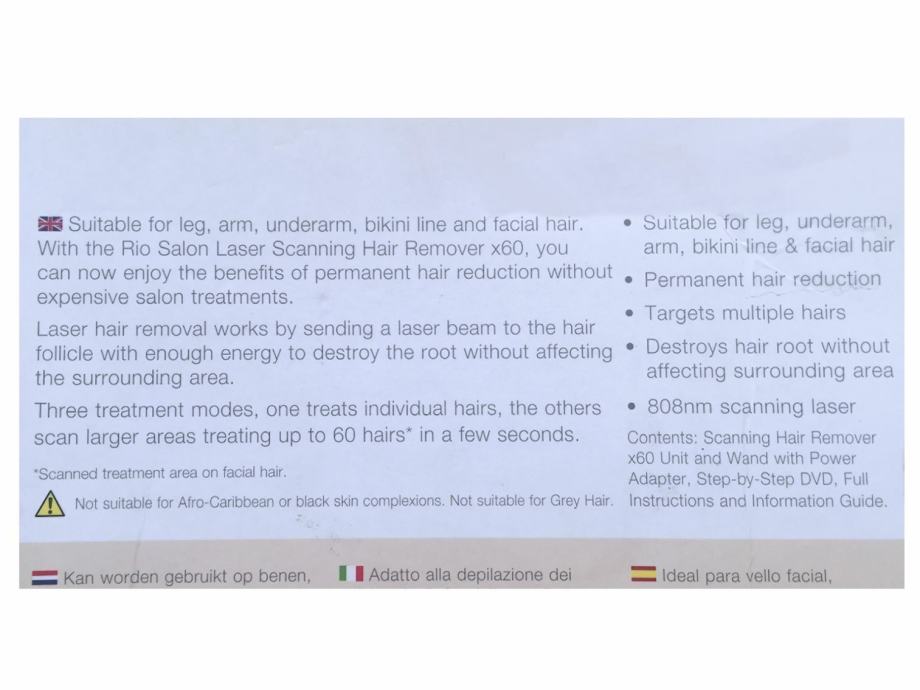 Suitable for leg, arm, underarm, bikini line and facial hair. With the Rio Salon Laser Scanning Hair Remover x60, you can now enjoy the benefits of permanent hair reduction without expensive salon treatments.

Laser hair removal works by sending a laser beam to the hair follicle with enough energy to destroy the root without affecting the surrounding area.

Three treatment modes, one treats individual hairs, the others scan larger areas treating up to 60 hairs* in a few seconds.

*Scanned treatment area on facial hair.

Not suitable for Afro-Caribbean or black skin complexions. Not suitable for Grey Hair.

• Suitable for leg, underarm, arm, bikini line & facial hair
• Permanent hair reduction
• Targets multiple hairs
• Destroys hair root without affecting surrounding area
• 808nm scanning laser

Contents: Scanning Hair Remover x60 Unit and Wand with Power Adapter, Step-by-Step DVD, Full Instructions and Information Guide.

Kan worden gebruikt op benen,

Adatto alla depilazione dei

Ideal para vello facial,